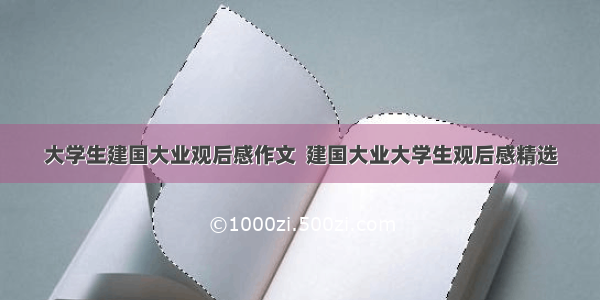 大学生建国大业观后感作文 建国大业大学生观后感精选

©1000zi.500zi.com